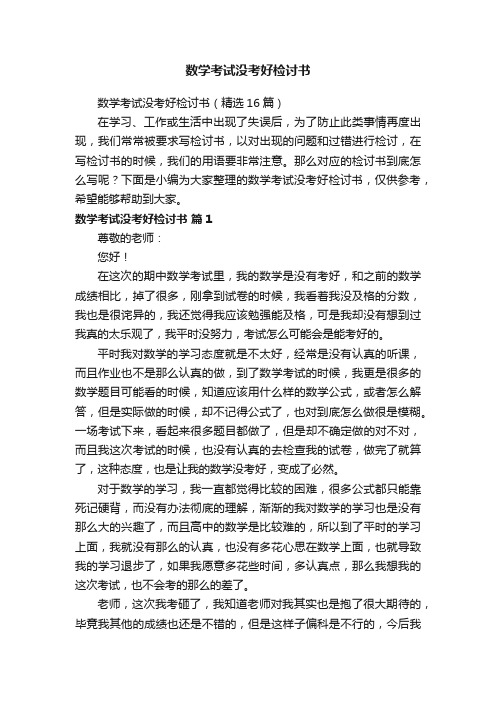 数学考试没考好检讨书

数学考试没考好检讨书（精选16篇）

在学习、工作或生活中出现了失误后，为了防止此类事情再度出现，我们常常被要求写检讨书，以对出现的问题和过错进行检讨，在写检讨书的时候，我们的用语要非常注意。那么对应的检讨书到底怎么写呢？下面是小编为大家整理的数学考试没考好检讨书，仅供参考，希望能够帮助到大家。

数学考试没考好检讨书 篇1

尊敬的老师：

您好！

在这次的期中数学考试里，我的数学是没有考好，和之前的数学成绩相比，掉了很多，刚拿到试卷的时候，我看着我没及格的分数，我也是很诧异的，我还觉得我应该勉强能及格，可是我却没有想到过我真的太乐观了，我平时没努力，考试怎么可能会是能考好的。

平时我对数学的学习态度就是不太好，经常是没有认真的听课，而且作业也不是那么认真的做，到了数学考试的时候，我更是很多的数学题目可能看的时候，知道应该用什么样的数学公式，或者怎么解答，但是实际做的时候，却不记得公式了，也对到底怎么做很是模糊。一场考试下来，看起来很多题目都做了，但是却不确定做的对不对，而且我这次考试的时候，也没有认真的去检查我的试卷，做完了就算了，这种态度，也是让我的数学没考好，变成了必然。

对于数学的学习，我一直都觉得比较的困难，很多公式都只能靠死记硬背，而没有办法彻底的理解，渐渐的我对数学的学习也是没有那么大的兴趣了，而且高中的数学是比较难的，所以到了平时的学习上面，我就没有那么的认真，也没有多花心思在数学上面，也就导致我的学习退步了，如果我愿意多花些时间，多认真点，那么我想我的这次考试，也不会考的那么的差了。

老师，这次我考砸了，我知道老师对我其实也是抱了很大期待的，毕竟我其他的成绩也还是不错的，但是这样子偏科是不行的，今后我